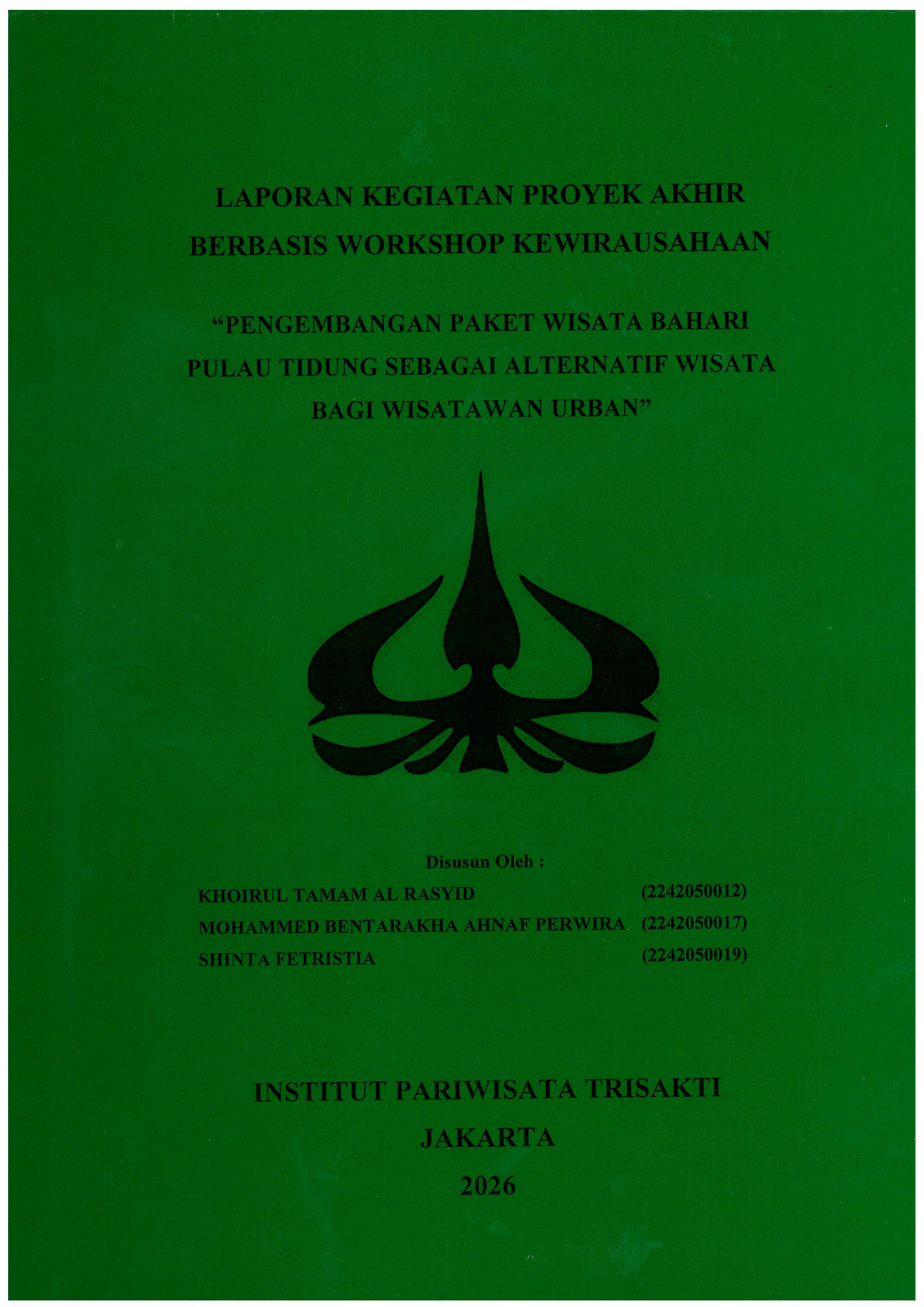 LAPORAN KEGIATAN PROYEK AKHIR BERBASIS WORKSHOP KEWIRAUSAHAAN

“PENGEMBANGAN PAKET WISATA BAHARI PULAU TIDUNG SEBAGAI ALTERNATIF WISATA BAGI WISATAWAN URBAN”

Disusun Oleh :

KHOIRUL TAMAM AL RASYID (2242050012)
MOHAMMED BENTARAKHA AHNAF PERWIRA (2242050017)
SHINTA FETRISTIA (2242050019)

INSTITUT PARIWISATA TRISAKTI
JAKARTA
2026